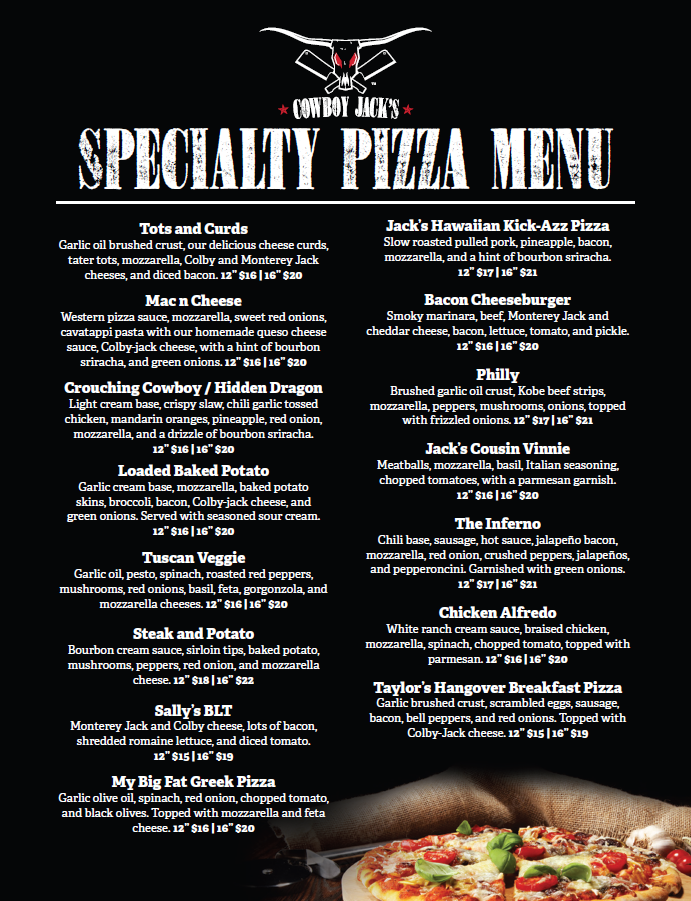 COWBOY JACK'S

SPECIALTY PIZZA MENU

Tots and Curds
Garlic oil brushed crust, our delicious cheese curds, tater tots, mozzarella, Colby and Monterey Jack cheeses, and diced bacon. 12" $16 | 16" $20

Mac n Cheese
Western pizza sauce, mozzarella, sweet red onions, cavatappi pasta with our homemade queso cheese sauce, Colby-jack cheese, with a hint of bourbon sriracha, and green onions. 12" $16 | 16" $20

Crouching Cowboy / Hidden Dragon
Light cream base, crispy slaw, chili garlic tossed chicken, mandarin oranges, pineapple, red onion, mozzarella, and a drizzle of bourbon sriracha. 12" $16 | 16" $20

Loaded Baked Potato
Garlic cream base, mozzarella, baked potato skins, broccoli, bacon, Colby-jack cheese, and green onions. Served with seasoned sour cream. 12" $16 | 16" $20

Tuscan Veggie
Garlic oil, pesto, spinach, roasted red peppers, mushrooms, red onions, basil, feta, gorgonzola, and mozzarella cheeses. 12" $16 | 16" $20

Steak and Potato
Bourbon cream sauce, sirloin tips, baked potato, mushrooms, peppers, red onion, and mozzarella cheese. 12" $18 | 16" $22

Sally's BLT
Monterey Jack and Colby cheese, lots of bacon, shredded romaine lettuce, and diced tomato. 12" $15 | 16" $19

My Big Fat Greek Pizza
Garlic olive oil, spinach, red onion, chopped tomato, and black olives. Topped with mozzarella and feta cheese. 12" $16 | 16" $20

Jack's Hawaiian Kick-Azz Pizza
Slow roasted pulled pork, pineapple, bacon, mozzarella, and a hint of bourbon sriracha. 12" $17 | 16" $21

Bacon Cheeseburger
Smoky marinara, beef, Monterey Jack and cheddar cheese, bacon, lettuce, tomato, and pickle. 12" $16 | 16" $20

Philly
Brushed garlic oil crust, Kobe beef strips, mozzarella, peppers, mushrooms, onions, topped with frizzled onions. 12" $17 | 16" $21

Jack's Cousin Vinnie
Meatballs, mozzarella, basil, Italian seasoning, chopped tomatoes, with a parmesan garnish. 12" $16 | 16" $20

The Inferno
Chili base, sausage, hot sauce, jalapeño bacon, mozzarella, red onion, crushed peppers, jalapeños, and pepperoncini. Garnished with green onions. 12" $17 | 16" $21

Chicken Alfredo
White ranch cream sauce, braised chicken, mozzarella, spinach, chopped tomato, topped with parmesan. 12" $16 | 16" $20

Taylor's Hangover Breakfast Pizza
Garlic brushed crust, scrambled eggs, sausage, bacon, bell peppers, and red onions. Topped with Colby-Jack cheese. 12" $15 | 16" $19